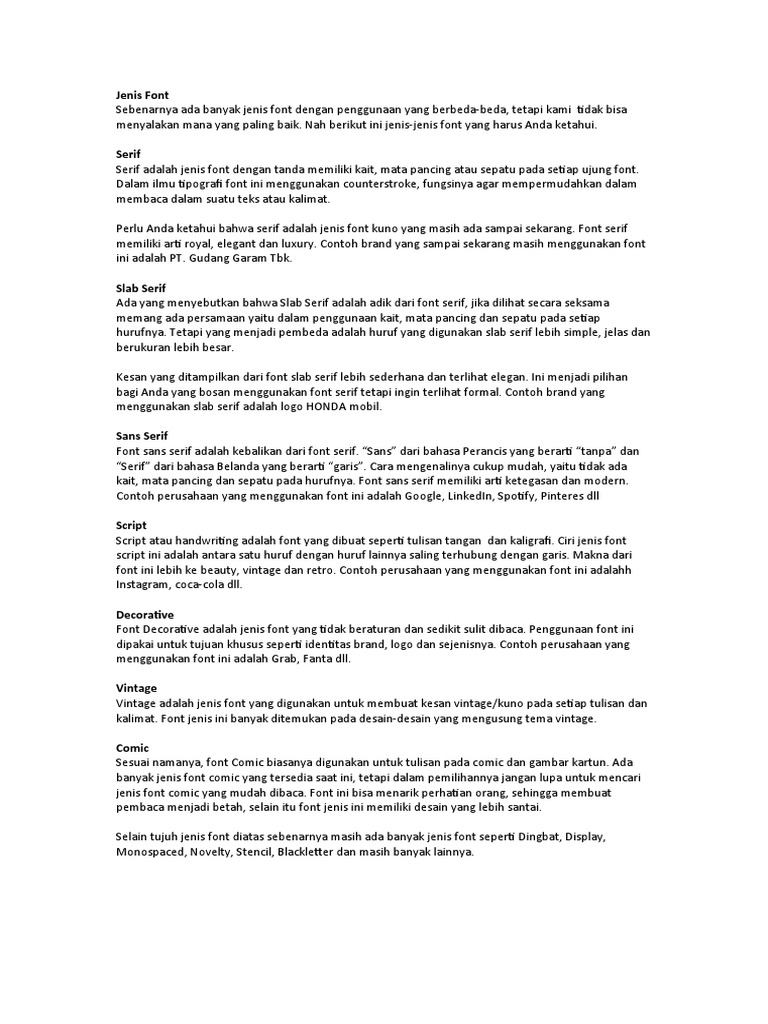 Jenis Font
Sebenarnya ada banyak jenis font dengan penggunaan yang berbeda-beda, tetapi kami tidak bisa menyalakan mana yang paling baik. Nah berikut ini jenis-jenis font yang harus Anda ketahui.

Serif
Serif adalah jenis font dengan tanda memiliki kait, mata pancing atau sepatu pada setiap ujung font. Dalam ilmu tipografi font ini menggunakan counterstroke, fungsinya agar mempermudahkan dalam membaca dalam suatu teks atau kalimat.

Perlu Anda ketahui bahwa serif adalah jenis font kuno yang masih ada sampai sekarang. Font serif memiliki arti royal, elegant dan luxury. Contoh brand yang sampai sekarang masih menggunakan font ini adalah PT. Gudang Garam Tbk.

Slab Serif
Ada yang menyebutkan bahwa Slab Serif adalah adik dari font serif, jika dilihat secara seksama memang ada persamaan yaitu dalam penggunaan kait, mata pancing dan sepatu pada setiap hurufnya. Tetapi yang menjadi pembeda adalah huruf yang digunakan slab serif lebih simple, jelas dan berukuran lebih besar.

Kesan yang ditampilkan dari font slab serif lebih sederhana dan terlihat elegan. Ini menjadi pilihan bagi Anda yang bosan menggunakan font serif tetapi ingin terlihat formal. Contoh brand yang menggunakan slab serif adalah logo HONDA mobil.

Sans Serif
Font sans serif adalah kebalikan dari font serif. “Sans” dari bahasa Perancis yang berarti “tanpa” dan “Serif” dari bahasa Belanda yang berarti “garis”. Cara mengenalinya cukup mudah, yaitu tidak ada kait, mata pancing dan sepatu pada hurufnya. Font sans serif memiliki arti ketegasan dan modern. Contoh perusahaan yang menggunakan font ini adalah Google, LinkedIn, Spotify, Pinteres dll

Script
Script atau handwriting adalah font yang dibuat seperti tulisan tangan dan kaligrafi. Ciri jenis font script ini adalah antara satu huruf dengan huruf lainnya saling terhubung dengan garis. Makna dari font ini lebih ke beauty, vintage dan retro. Contoh perusahaan yang menggunakan font ini adalahh Instagram, coca-cola dll.

Decorative
Font Decorative adalah jenis font yang tidak beraturan dan sedikit sulit dibaca. Penggunaan font ini dipakai untuk tujuan khusus seperti identitas brand, logo dan sejenisnya. Contoh perusahaan yang menggunakan font ini adalah Grab, Fanta dll.

Vintage
Vintage adalah jenis font yang digunakan untuk membuat kesan vintage/kuno pada setiap tulisan dan kalimat. Font jenis ini banyak ditemukan pada desain-desain yang mengusung tema vintage.

Comic
Sesuai namanya, font Comic biasanya digunakan untuk tulisan pada comic dan gambar kartun. Ada banyak jenis font comic yang tersedia saat ini, tetapi dalam pemilihannya jangan lupa untuk mencari jenis font comic yang mudah dibaca. Font ini bisa menarik perhatian orang, sehingga membuat pembaca menjadi betah, selain itu font jenis ini memiliki desain yang lebih santai.

Selain tujuh jenis font diatas sebenarnya masih ada banyak jenis font seperti Dingbat, Display, Monospaced, Novelty, Stencil, Blackletter dan masih banyak lainnya.